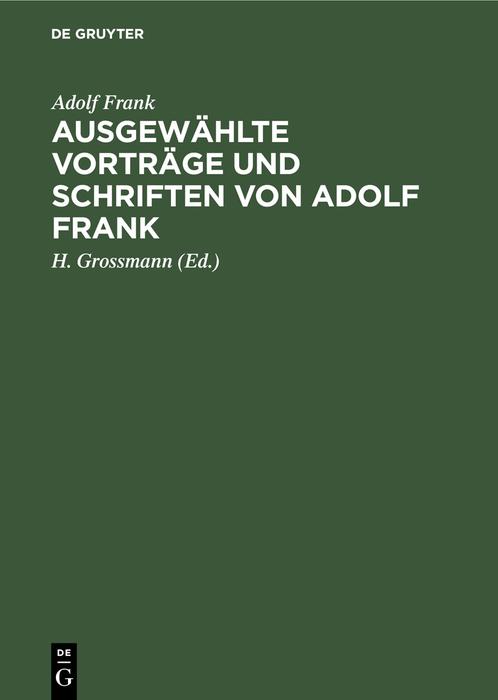 DE GRUYTER

Adolf Frank

AUSGEWÄHLTE VORTRÄGE UND SCHRIFTEN VON ADOLF FRANK

H. Grossmann (Ed.)

DE
G